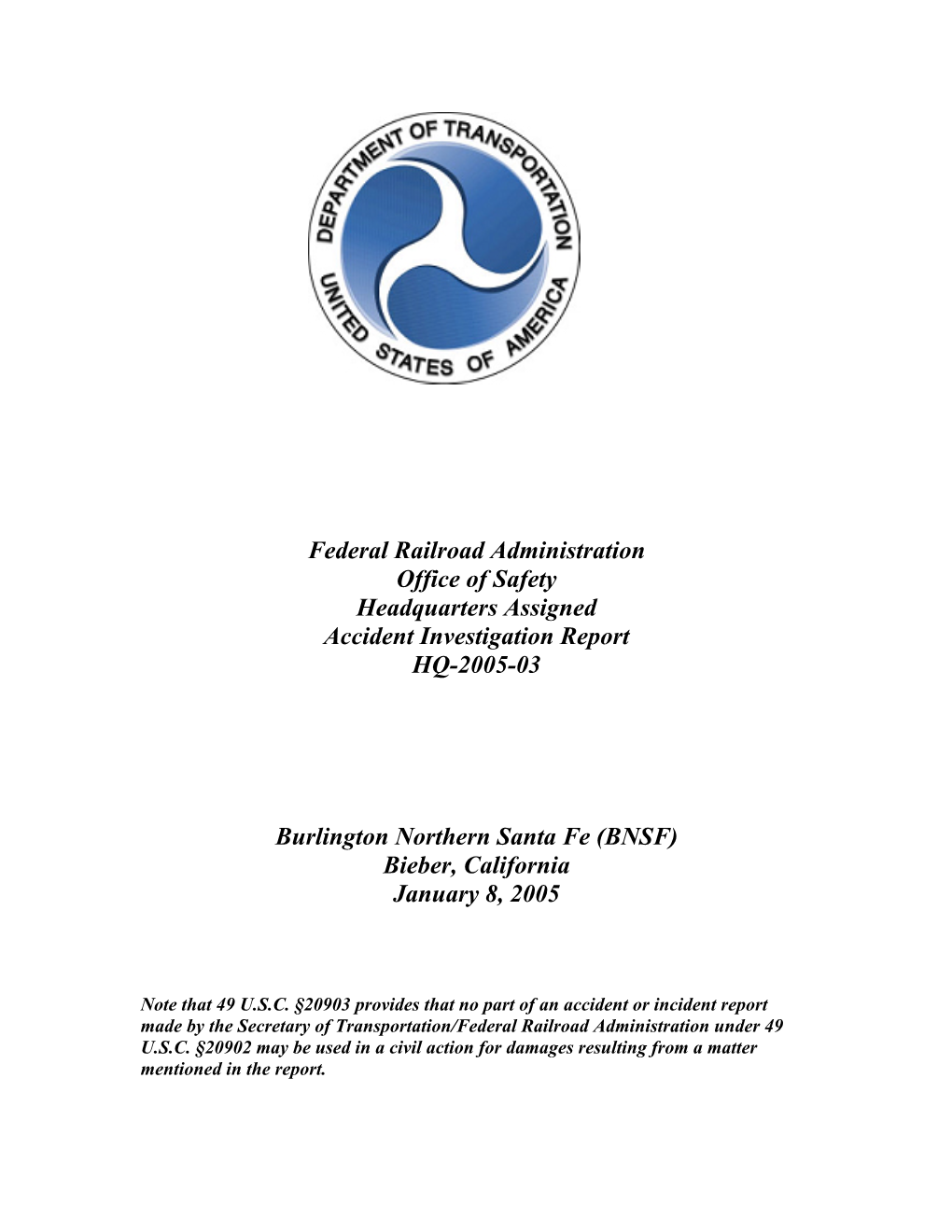 DEPARTMENT OF TRANSPORTATION
UNITED STATES OF AMERICA

Federal Railroad Administration
Office of Safety
Headquarters Assigned
Accident Investigation Report
HQ-2005-03

Burlington Northern Santa Fe (BNSF)
Bieber, California
January 8, 2005

Note that 49 U.S.C. §20903 provides that no part of an accident or incident report made by the Secretary of Transportation/Federal Railroad Administration under 49 U.S.C. §20902 may be used in a civil action for damages resulting from a matter mentioned in the report.